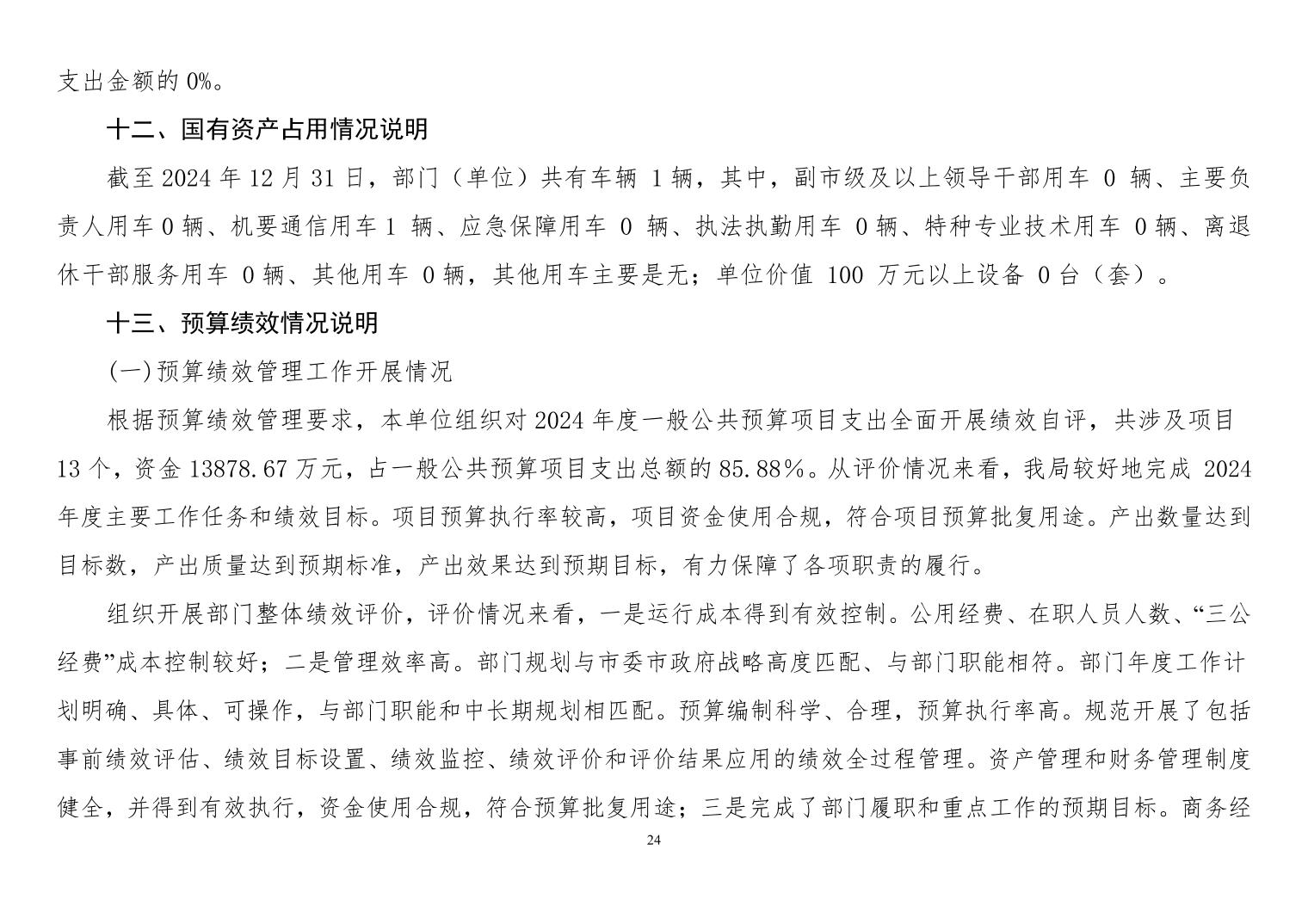 支出金额的0%。

十二、国有资产占用情况说明

截至2024年12月31日，部门（单位）共有车辆1辆，其中，副市级及以上领导干部用车0辆、主要负责人用车0辆、机要通信用车1辆、应急保障用车0辆、执法执勤用车0辆、特种专业技术用车0辆、离退休干部服务用车0辆、其他用车0辆，其他用车主要是无；单位价值100万元以上设备0台（套）。

十三、预算绩效情况说明

(一)预算绩效管理工作开展情况

根据预算绩效管理要求，本单位组织对2024年度一般公共预算项目支出全面开展绩效自评，共涉及项目13个，资金13878.67万元，占一般公共预算项目支出总额的85.88%。从评价情况来看，我局较好地完成2024年度主要工作任务和绩效目标。项目预算执行率较高，项目资金使用合规，符合项目预算批复用途。产出数量达到目标数，产出质量达到预期标准，产出效果达到预期目标，有力保障了各项职责的履行。

组织开展部门整体绩效评价，评价情况来看，一是运行成本得到有效控制。公用经费、在职人员人数、“三公经费”成本控制较好；二是管理效率高。部门规划与市委市政府战略高度匹配、与部门职能相符。部门年度工作计划明确、具体、可操作，与部门职能和中长期规划相匹配。预算编制科学、合理，预算执行率高。规范开展了包括事前绩效评估、绩效目标设置、绩效监控、绩效评价和评价结果应用的绩效全过程管理。资产管理和财务管理制度健全，并得到有效执行，资金使用合规，符合预算批复用途；三是完成了部门履职和重点工作的预期目标。商务经

24